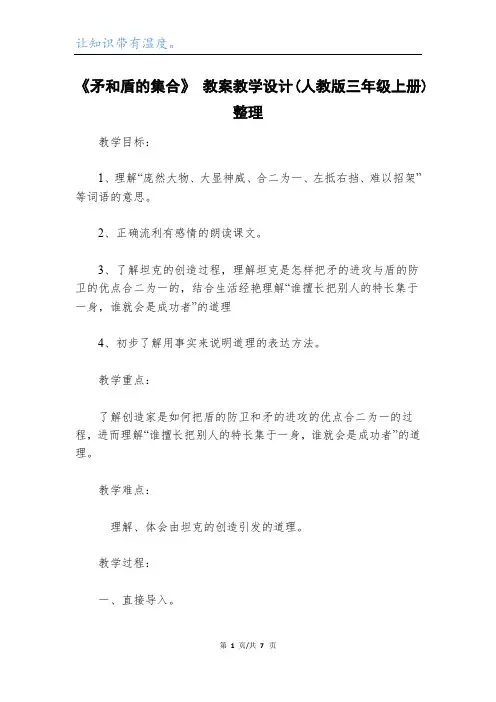 让知识带有温度。

《矛和盾的集合》 教案教学设计(人教版三年级上册)整理

教学目标：

1、理解“庞然大物、大显神威、合二为一、左抵右挡、难以招架”等词语的意思。

2、正确流利有感情的朗读课文。

3、了解坦克的创造过程，理解坦克是怎样把矛的进攻与盾的防卫的优点合二为一的，结合生活经艳理解“谁擅长把别人的特长集于一身，谁就会是成功者”的道理

4、初步了解用事实来说明道理的表达方法。

教学重点：

了解创造家是如何把盾的防卫和矛的进攻的优点合二为一的过程，进而理解“谁擅长把别人的特长集于一身，谁就会是成功者”的道理。

教学难点：

理解、体会由坦克的创造引发的道理。

教学过程：

一、直接导入。

第 1 页/共 7 页